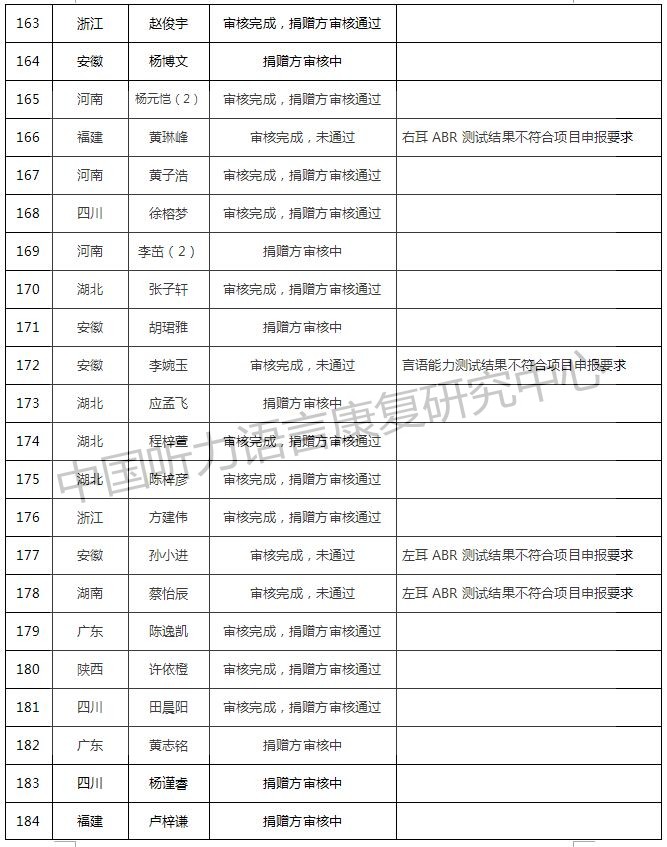 | 163 | 浙江 | 赵俊宇 | 审核完成，捐赠方审核通过 | |
|---|---|---|---|---|
| 164 | 安徽 | 杨博文 | 捐赠方审核中 | |
| 165 | 河南 | 杨元恺（2） | 审核完成，捐赠方审核通过 | |
| 166 | 福建 | 黄琳峰 | 审核完成，未通过 | 右耳 ABR 测试结果不符合项目申报要求 |
| 167 | 河南 | 黄子浩 | 审核完成，捐赠方审核通过 | |
| 168 | 四川 | 徐榕梦 | 审核完成，捐赠方审核通过 | |
| 169 | 河南 | 李茁（2） | 捐赠方审核中 | |
| 170 | 湖北 | 张子轩 | 审核完成，捐赠方审核通过 | |
| 171 | 安徽 | 胡珺雅 | 捐赠方审核中 | |
| 172 | 安徽 | 李婉玉 | 审核完成，未通过 | 言语能力测试结果不符合项目申报要求 |
| 173 | 湖北 | 应孟飞 | 捐赠方审核中 | |
| 174 | 湖北 | 程梓萱 | 审核完成，捐赠方审核通过 | |
| 175 | 湖北 | 陈梓彦 | 审核完成，捐赠方审核通过 | |
| 176 | 浙江 | 方建伟 | 审核完成，捐赠方审核通过 | |
| 177 | 安徽 | 孙小进 | 审核完成，未通过 | 左耳 ABR 测试结果不符合项目申报要求 |
| 178 | 湖南 | 蔡怡辰 | 审核完成，未通过 | 左耳 ABR 测试结果不符合项目申报要求 |
| 179 | 广东 | 陈逸凯 | 审核完成，捐赠方审核通过 | |
| 180 | 陕西 | 许依橙 | 审核完成，捐赠方审核通过 | |
| 181 | 四川 | 田晨阳 | 审核完成，捐赠方审核通过 | |
| 182 | 广东 | 黄志铭 | 捐赠方审核中 | |
| 183 | 四川 | 杨瑾睿 | 捐赠方审核中 | |
| 184 | 福建 | 卢梓谦 | 捐赠方审核中 | |

中国听力语言康复研究中心